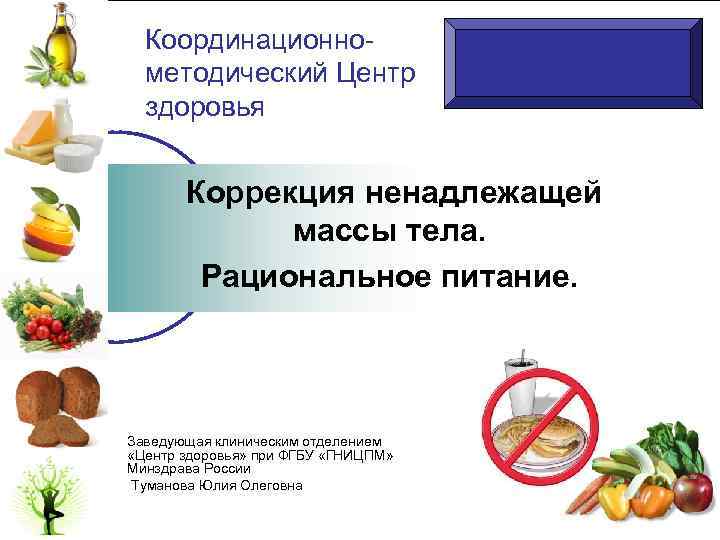 Координационно-методический Центр здоровья

Коррекция ненадлежащей массы тела.

Рациональное питание.

Заведующая клиническим отделением «Центр здоровья» при ФГБУ «ГНИЦПМ» Минздрава России

Туманова Юлия Олеговна